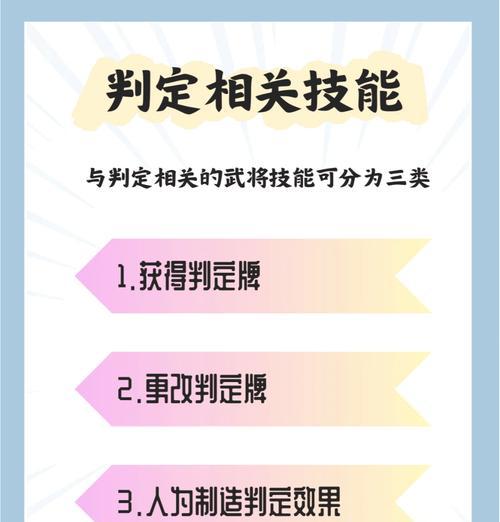 判定相关技能

与判定相关的武将技能可分为三类

1.获得判定牌

2.更改判定牌

3.人为制造判定效果